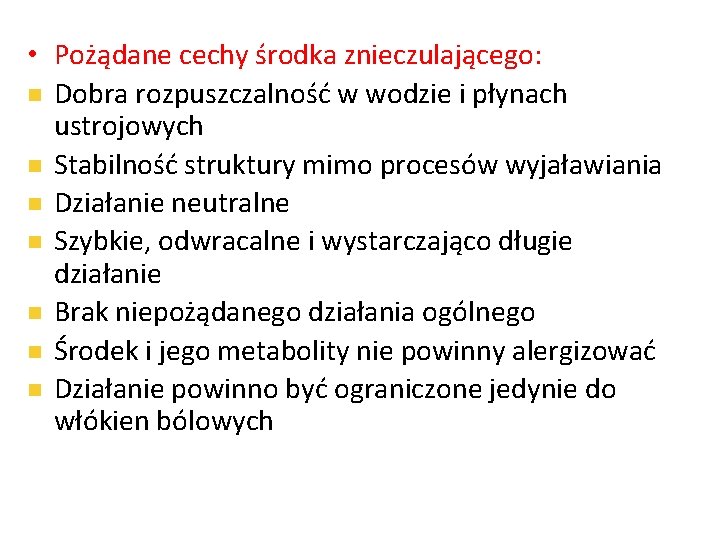 • Pożądane cechy środka znieczulającego:
• Dobra rozpuszczalność w wodzie i płynach ustrojowych
• Stabilność struktury mimo procesów wyjaławiania
• Działanie neutralne
• Szybkie, odwracalne i wystarczająco długie działanie
• Brak niepożądanego działania ogólnego
• Środek i jego metabolity nie powinny alergizować
• Działanie powinno być ograniczone jedynie do włókien bólowych